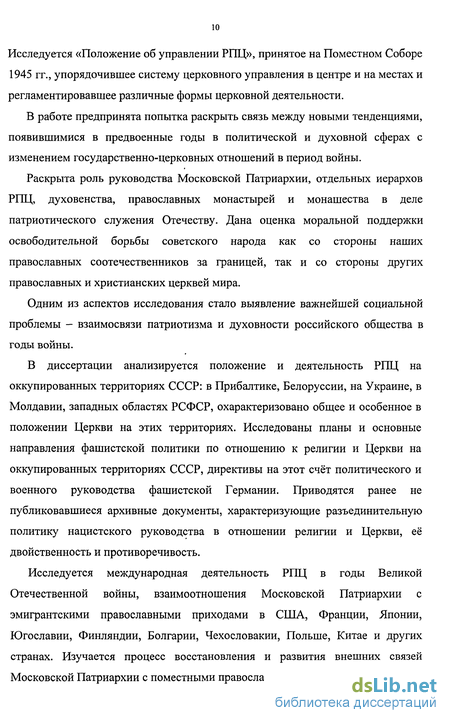 10

Исследуется «Положение об управлении РПЦ», принятое на Поместном Соборе 1945 гг., упорядочившее систему церковного управления в центре и на местах и регламентировавшее различные формы церковной деятельности.

В работе предпринята попытка раскрыть связь между новыми тенденциями, появившимися в предвоенные годы в политической и духовной сферах с изменением государственно-церковных отношений в период войны.

Раскрыта роль руководства Московской Патриархии, отдельных иерархов РПЦ, духовенства, православных монастырей и монашества в деле патриотического служения Отечеству. Дана оценка моральной поддержки освободительной борьбы советского народа как со стороны наших православных соотечественников за границей, так и со стороны других православных и христианских церквей мира.

Одним из аспектов исследования стало выявление важнейшей социальной проблемы – взаимосвязи патриотизма и духовности российского общества в годы войны.

В диссертации анализируется положение и деятельность РПЦ на оккупированных территориях СССР: в Прибалтике, Белоруссии, на Украине, в Молдавии, западных областях РСФСР, охарактеризовано общее и особенное в положении Церкви на этих территориях. Исследованы планы и основные направления фашистской политики по отношению к религии и Церкви на оккупированных территориях СССР, директивы на этот счёт политического и военного руководства фашистской Германии. Приводятся ранее не публиковавшиеся архивные документы, характеризующие разъединительную политику нацистского руководства в отношении религии и Церкви, её двойственность и противоречивость.

Исследуется международная деятельность РПЦ в годы Великой Отечественной войны, взаимоотношения Московской Патриархии с эмигрантскими православными приходами в США, Франции, Японии, Югославии, Финляндии, Болгарии, Чехословакии, Польше, Китае и других странах. Изучается процесс восстановления и развития внешних связей Московской Патриархии с поместными правосла

dsLib.net
библиотека диссертаций